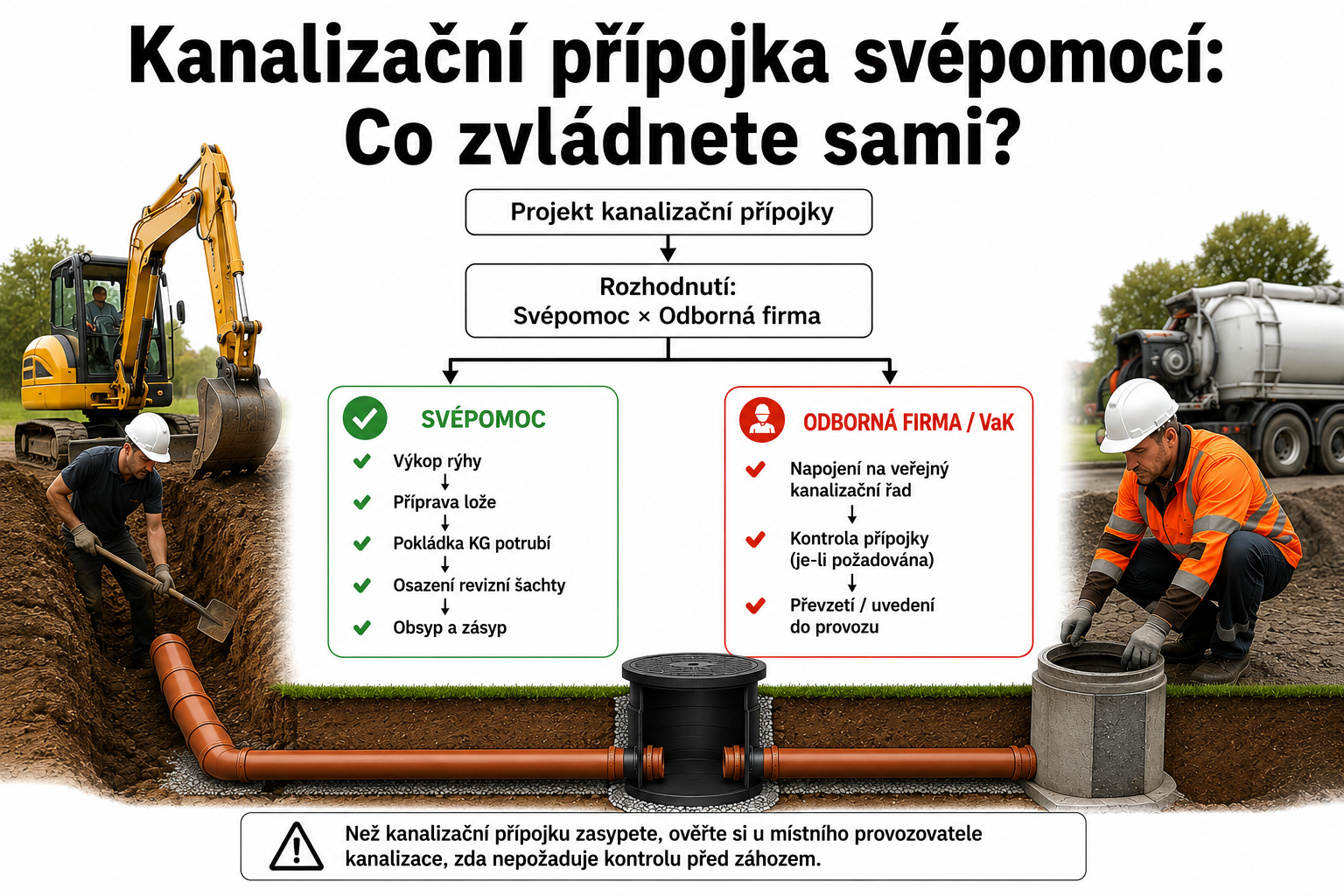 Kanalizační přípojka svépomocí: Co zvládnete sami?

Projekt kanalizační přípojky

Rozhodnutí:
Svépomoc × Odborná firma

SVÉPOMOC

Výkop rýhy

Příprava lože

Pokládka KG potrubí

Osazení revizní šachty

Obsyp a zásyp

ODBORNÁ FIRMA / VaK

Napojení na veřejný kanalizační řad

Kontrola přípojky (je-li požadována)

Převzetí / uvedení do provozu

Než kanalizační přípojku zasypete, ověřte si u místního provozovatele kanalizace, zda nepožaduje kontrolu před záhozem.